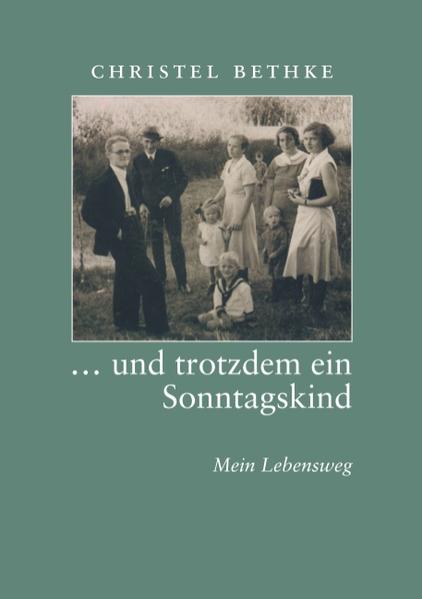 CHRISTEL BETHKE

... und trotzdem ein Sonntagskind

Mein Lebensweg